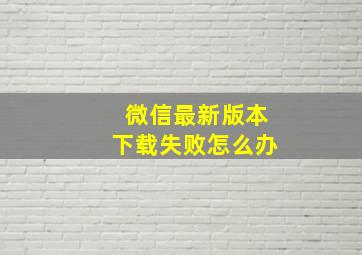 微信最新版本
下载失败怎么办